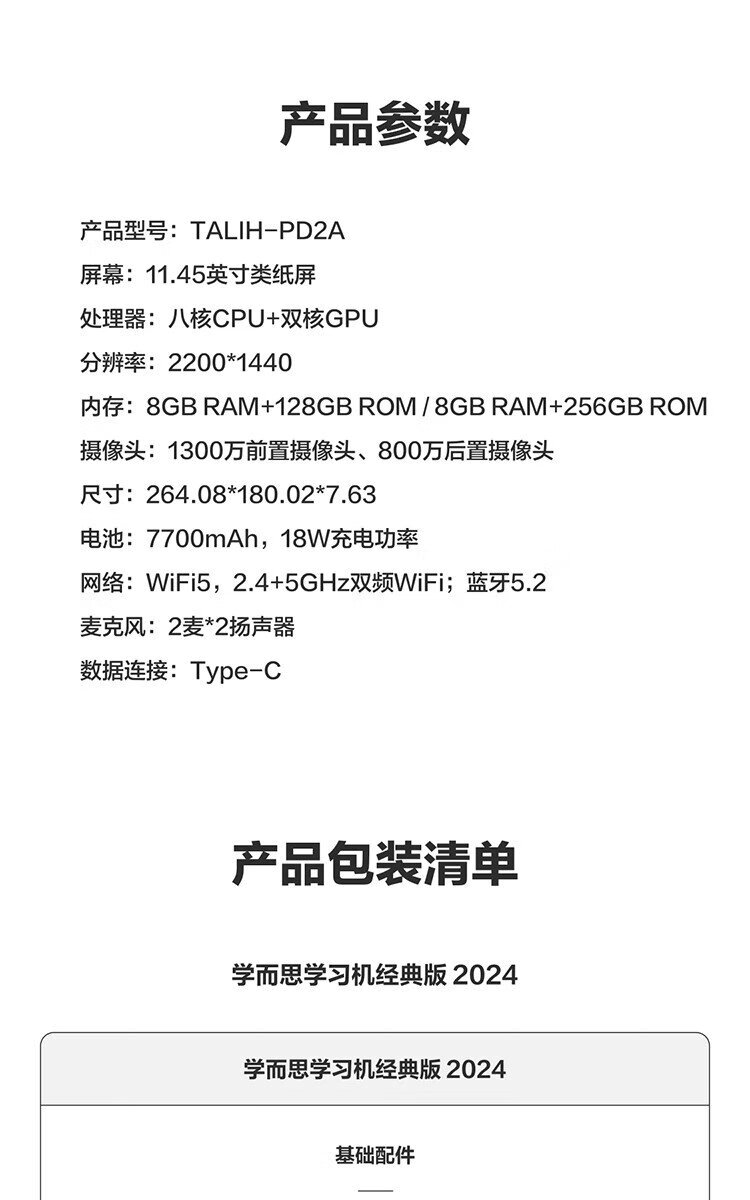 产品参数

产品型号：TALIH-PD2A

屏幕：11.45英寸类纸屏

处理器：八核CPU+双核GPU

分辨率：2200*1440

内存：8GB RAM+128GB ROM / 8GB RAM+256GB ROM

摄像头：1300万前置摄像头、800万后置摄像头

尺寸：264.08*180.02*7.63

电池：7700mAh，18W充电功率

网络：WiFi5，2.4+5GHz双频WiFi；蓝牙5.2

麦克风：2麦*2扬声器

数据连接：Type-C

产品包装清单

学而思学习机经典版2024

学而思学习机经典版2024

基础配件